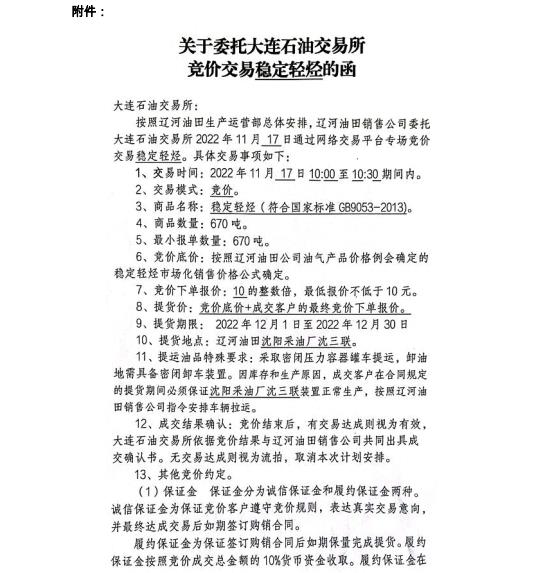 附件：

关于委托大连石油交易所
竞价交易稳定轻烃的函

大连石油交易所：

按照辽河油田生产运营部总体安排，辽河油田销售公司委托大连石油交易所 2022 年 11 月 17 日通过网络交易平台专场竞价交易稳定轻烃。具体交易事项如下：

1、交易时间：2022 年 11 月 17 日 10:00 至 10:30 期间内。

2、交易模式：竞价。

3、商品名称：稳定轻烃（符合国家标准 GB9053-2013）。

4、商品数量：670 吨。

5、最小报单数量：670 吨。

6、竞价底价：按照辽河油田公司油气产品价格例会确定的稳定轻烃市场化销售价格公式确定。

7、竞价下单报价：10 的整数倍，最低报价不低于 10 元。

8、提货价：竞价底价+成交客户的最终竞价下单报价。

9、提货期限： 2022 年 12 月 1 日至 2022 年 12 月 30 日

10、提货地点：辽河油田沈阳采油厂沈三联。

11、提运油品特殊要求：采取密闭压力容器罐车提运，卸油地需具备密闭卸车装置。因库存和生产原因，成交客户在合同规定的提货期间必须保证沈阳采油厂沈三联装置正常生产，按照辽河油田销售公司指令安排车辆拉运。

12、成交结果确认：竞价结束后，有交易达成则视为有效，大连石油交易所依据竞价结果与辽河油田销售公司共同出具成交确认书。无交易达成则视为流拍，取消本次计划安排。

13、其他竞价约定。

（1）保证金 保证金分为诚信保证金和履约保证金两种。诚信保证金为保证竞价客户遵守竞价规则，表达真实交易意向，并最终达成交易后如期签订购销合同。

履约保证金为保证签订购销合同后如期保量完成提货。履约保证金按照竞价成交总金额的 10%货币资金收取。履约保证金在